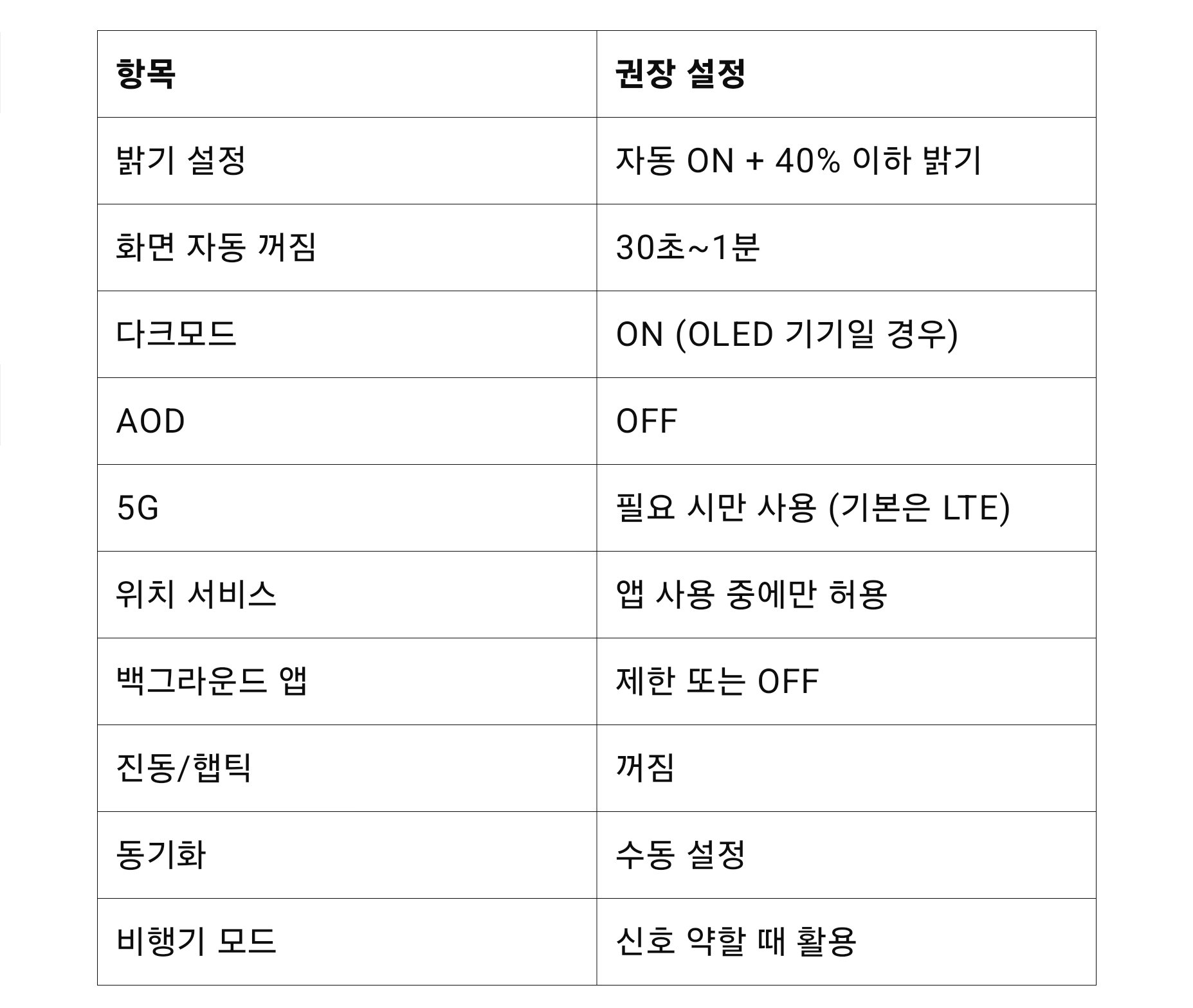 | 항목 | 권장 설정 |
|---|---|
| 밝기 설정 | 자동 ON + 40% 이하 밝기 |
| 화면 자동 꺼짐 | 30초~1분 |
| 다크모드 | ON (OLED 기기일 경우) |
| AOD | OFF |
| 5G | 필요 시만 사용 (기본은 LTE) |
| 위치 서비스 | 앱 사용 중에만 허용 |
| 백그라운드 앱 | 제한 또는 OFF |
| 진동/햅틱 | 꺼짐 |
| 동기화 | 수동 설정 |
| 비행기 모드 | 신호 약할 때 활용 |